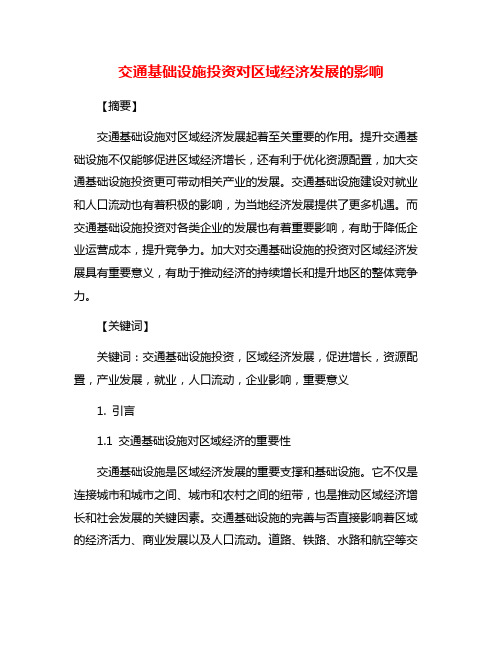 交通基础设施投资对区域经济发展的影响

【摘要】

交通基础设施对区域经济发展起着至关重要的作用。提升交通基础设施不仅能够促进区域经济增长，还有利于优化资源配置，加大交通基础设施投资更可带动相关产业的发展。交通基础设施建设对就业和人口流动也有着积极的影响，为当地经济发展提供了更多机遇。而交通基础设施投资对各类企业的发展也有着重要影响，有助于降低企业运营成本，提升竞争力。加大对交通基础设施的投资对区域经济发展具有重要意义，有助于推动经济的持续增长和提升地区的整体竞争力。

【关键词】

关键词：交通基础设施投资，区域经济发展，促进增长，资源配置，产业发展，就业，人口流动，企业影响，重要意义

1. 引言

1.1 交通基础设施对区域经济的重要性

交通基础设施是区域经济发展的重要支撑和基础设施。它不仅是连接城市和城市之间、城市和农村之间的纽带，也是推动区域经济增长和社会发展的关键因素。交通基础设施的完善与否直接影响着区域的经济活力、商业发展以及人口流动。道路、铁路、水路和航空等交